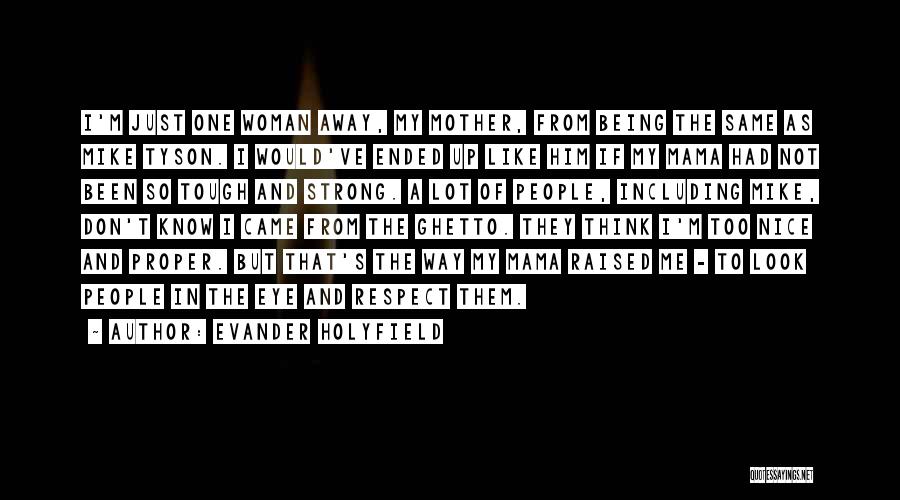 I'M JUST ONE WOMAN AWAY, MY MOTHER, FROM BEING THE SAME AS MIKE TYSON. I WOULD'VE ENDED UP LIKE HIM IF MY MAMA HAD NOT BEEN SO TOUGH AND STRONG. A LOT OF PEOPLE, INCLUDING MIKE, DON'T KNOW I CAME FROM THE GHETTO. THEY THINK I'M TOO NICE AND PROPER. BUT THAT'S THE WAY MY MAMA RAISED ME - TO LOOK PEOPLE IN THE EYE AND RESPECT THEM.

- AUTHOR: EVANDER HOLYFIELD

QUOTESSAYINGS.NET